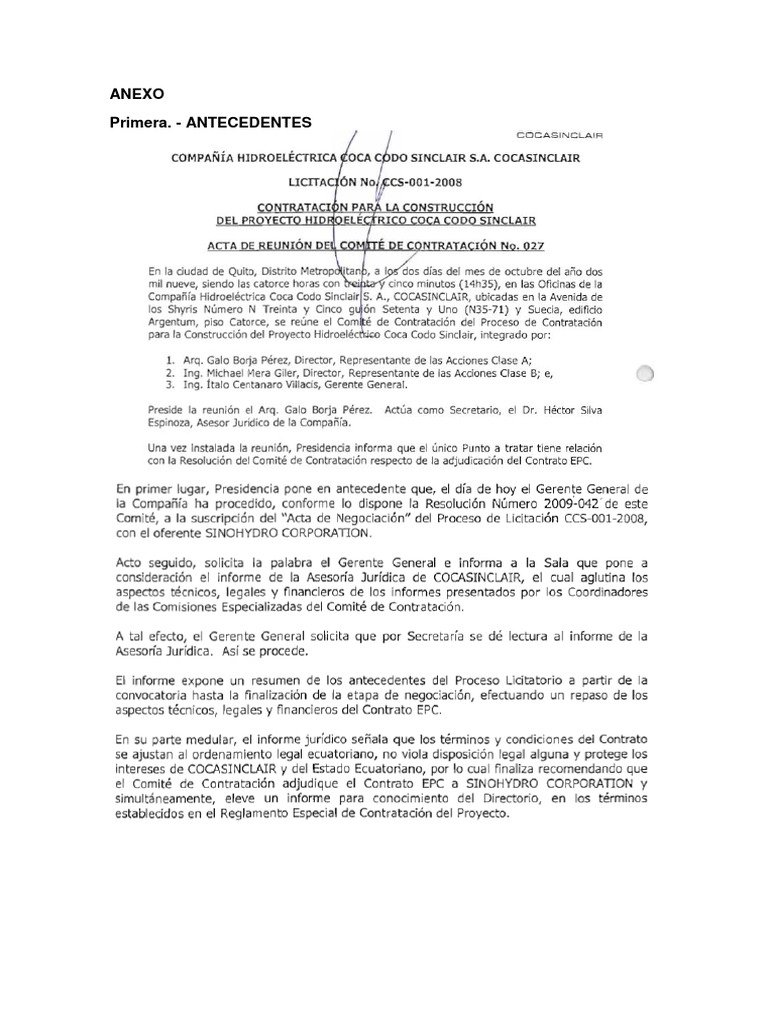 ANEXO

Primera. - ANTECEDENTES

COCASINCLAIR

COMPAÑÍA HIDROELÉCTRICA COCA CODO SINCLAIR S.A. COCASINCLAIR

LICITACIÓN No. CCS-001-2008

CONTRATACIÓN PARA LA CONSTRUCCIÓN DEL PROYECTO HIDROELÉCTRICO COCA CODO SINCLAIR

ACTA DE REUNIÓN DEL COMITÉ DE CONTRATACIÓN No. 027

En la ciudad de Quito, Distrito Metropolitano, a los dos días del mes de octubre del año dos mil nueve, siendo las catorce horas con treinta y cinco minutos (14h35), en las Oficinas de la Compañía Hidroeléctrica Coca Codo Sinclair S. A., COCASINCLAIR, ubicadas en la Avenida de los Shyris Número N Treinta y Cinco guión Setenta y Uno (N35-71) y Suecia, edificio Argentum, piso Catorce, se reúne el Comité de Contratación del Proceso de Contratación para la Construcción del Proyecto Hidroeléctrico Coca Codo Sinclair, integrado por:

1. Arq. Galo Borja Pérez, Director, Representante de las Acciones Clase A;
2. Ing. Michael Mera Giler, Director, Representante de las Acciones Clase B; e,
3. Ing. Ítalo Centanaro Villacís, Gerente General.

Preside la reunión el Arq. Galo Borja Pérez. Actúa como Secretario, el Dr. Héctor Silva Espinoza, Asesor Jurídico de la Compañía.

Una vez instalada la reunión, Presidencia informa que el único Punto a tratar tiene relación con la Resolución del Comité de Contratación respecto de la adjudicación del Contrato EPC.

En primer lugar, Presidencia pone en antecedente que, el día de hoy el Gerente General de la Compañía ha procedido, conforme lo dispone la Resolución Número 2009-042 de este Comité, a la suscripción del "Acta de Negociación" del Proceso de Licitación CCS-001-2008, con el oferente SINOHYDRO CORPORATION.

Acto seguido, solicita la palabra el Gerente General e informa a la Sala que pone a consideración el informe de la Asesoría Jurídica de COCASINCLAIR, el cual aglutina los aspectos técnicos, legales y financieros de los informes presentados por los Coordinadores de las Comisiones Especializadas del Comité de Contratación.

A tal efecto, el Gerente General solicita que por Secretaría se dé lectura al informe de la Asesoría Jurídica. Así se procede.

El informe expone un resumen de los antecedentes del Proceso Licitatorio a partir de la convocatoria hasta la finalización de la etapa de negociación, efectuando un repaso de los aspectos técnicos, legales y financieros del Contrato EPC.

En su parte medular, el informe jurídico señala que los términos y condiciones del Contrato se ajustan al ordenamiento legal ecuatoriano, no viola disposición legal alguna y protege los intereses de COCASINCLAIR y del Estado Ecuatoriano, por lo cual finaliza recomendando que el Comité de Contratación adjudique el Contrato EPC a SINOHYDRO CORPORATION y simultáneamente, eleve un informe para conocimiento del Directorio, en los términos establecidos en el Reglamento Especial de Contratación del Proyecto.